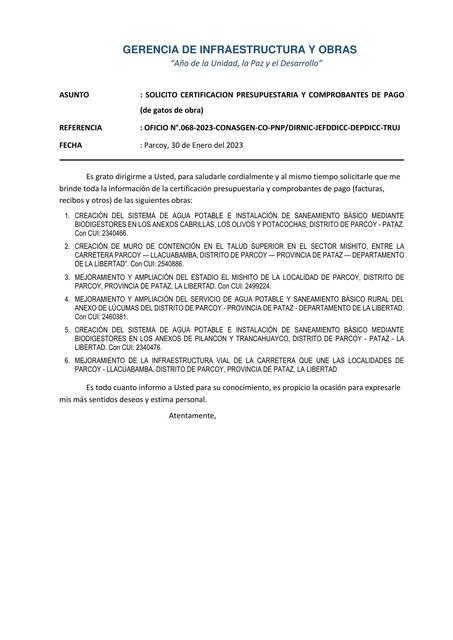 GERENCIA DE INFRAESTRUCTURA Y OBRAS
"Año de la Unidad, la Paz y el Desarrollo"

ASUNTO : SOLICITO CERTIFICACION PRESUPUESTARIA Y COMPROBANTES DE PAGO (de gatos de obra)

REFERENCIA : OFICIO N°.068-2023-CONASGEN-CO-PNP/DIRNIC-JEFDDICC-DEPDICC-TRUJ

FECHA : Parcoy, 30 de Enero del 2023

Es grato dirigirme a Usted, para saludarle cordialmente y al mismo tiempo solicitarle que me brinde toda la información de la certificación presupuestaria y comprobantes de pago (facturas, recibos y otros) de las siguientes obras:

1. CREACIÓN DEL SISTEMA DE AGUA POTABLE E INSTALACIÓN DE SANEAMIENTO BÁSICO MEDIANTE BIODIGESTORES EN LOS ANEXOS CABRILLAS, LOS OLIVOS Y POTACOCHAS, DISTRITO DE PARCOY - PATAZ. Con CUI: 2340466.
2. CREACIÓN DE MURO DE CONTENCIÓN EN EL TALUD SUPERIOR EN EL SECTOR MISHITO, ENTRE LA CARRETERA PARCOY — LLACUABAMBA, DISTRITO DE PARCOY — PROVINCIA DE PATAZ — DEPARTAMENTO DE LA LIBERTAD". Con CUI: 2540886.
3. MEJORAMIENTO Y AMPLIACIÓN DEL ESTADIO EL MISHITO DE LA LOCALIDAD DE PARCOY, DISTRITO DE PARCOY, PROVINCIA DE PATAZ, LA LIBERTAD. Con CUI: 2499224.
4. MEJORAMIENTO Y AMPLIACIÓN DEL SERVICIO DE AGUA POTABLE Y SANEAMIENTO BÁSICO RURAL DEL ANEXO DE LÚCUMAS DEL DISTRITO DE PARCOY - PROVINCIA DE PATAZ - DEPARTAMENTO DE LA LIBERTAD. Con CUI: 2460381.
5. CREACIÓN DEL SISTEMA DE AGUA POTABLE E INSTALACIÓN DE SANEAMIENTO BÁSICO MEDIANTE BIODIGESTORES EN LOS ANEXOS DE PILANCON Y TRANCAHUAYCO, DISTRITO DE PARCOY - PATAZ - LA LIBERTAD. Con CUI: 2340476.
6. MEJORAMIENTO DE LA INFRAESTRUCTURA VIAL DE LA CARRETERA QUE UNE LAS LOCALIDADES DE PARCOY - LLACUABAMBA, DISTRITO DE PARCOY, PROVINCIA DE PATAZ, LA LIBERTAD

Es todo cuanto informo a Usted para su conocimiento, es propicio la ocasión para expresarle mis más sentidos deseos y estima personal.

Atentamente,